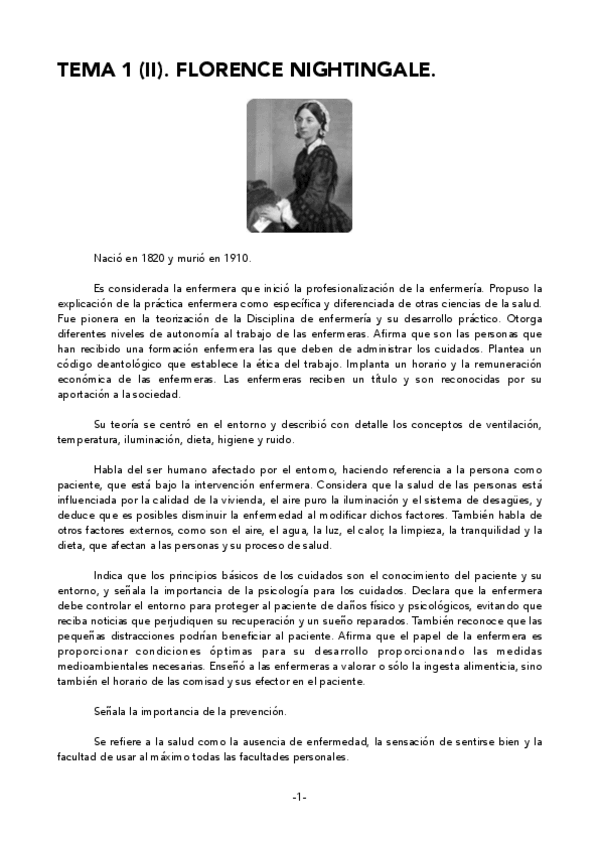 TEMA 1 (II). FLORENCE NIGHTINGALE.

Nació en 1820 y murió en 1910.

Es considerada la enfermera que inició la profesionalización de la enfermería. Propuso la explicación de la práctica enfermera como específica y diferenciada de otras ciencias de la salud. Fue pionera en la teorización de la Disciplina de enfermería y su desarrollo práctico. Otorga diferentes niveles de autonomía al trabajo de las enfermeras. Afirma que son las personas que han recibido una formación enfermera las que deben de administrar los cuidados. Plantea un código deantológico que establece la ética del trabajo. Implanta un horario y la remuneración económica de las enfermeras. Las enfermeras reciben un título y son reconocidas por su aportación a la sociedad.

Su teoría se centró en el entorno y describió con detalle los conceptos de ventilación, temperatura, iluminación, dieta, higiene y ruido.

Habla del ser humano afectado por el entorno, haciendo referencia a la persona como paciente, que está bajo la intervención enfermera. Considera que la salud de las personas está influenciada por la calidad de la vivienda, el aire puro la iluminación y el sistema de desagües, y deduce que es posibles disminuir la enfermedad al modificar dichos factores. También habla de otros factores externos, como son el aire, el agua, la luz, el calor, la limpieza, la tranquilidad y la dieta, que afectan a las personas y su proceso de salud.

Indica que los principios básicos de los cuidados son el conocimiento del paciente y su entorno, y señala la importancia de la psicología para los cuidados. Declara que la enfermera debe controlar el entorno para proteger al paciente de daños físico y psicológicos, evitando que reciba noticias que perjudiquen su recuperación y un sueño reparados. También reconoce que las pequeñas distracciones podrían beneficiar al paciente. Afirma que el papel de la enfermera es proporcionar condiciones óptimas para su desarrollo proporcionando las medidas medioambientales necesarias. Enseñó a las enfermeras a valorar o sólo la ingesta alimenticia, sino también el horario de las comisad y sus efector en el paciente.

Señala la importancia de la prevención.

Se refiere a la salud como la ausencia de enfermedad, la sensación de sentirse bien y la facultad de usar al máximo todas las facultades personales.

-1-